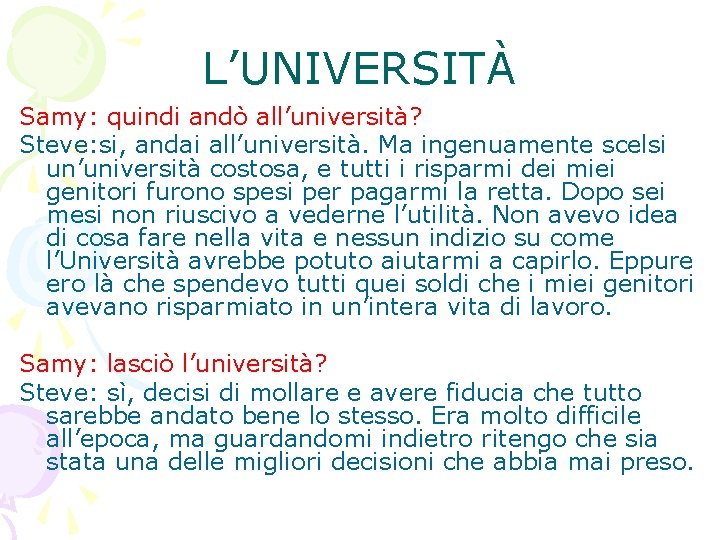 L’UNIVERSITÀ

Samy: quindi andò all’università?

Steve:si, andai all’università. Ma ingenuamente scelsi un’università costosa, e tutti i risparmi dei miei genitori furono spesi per pagarmi la retta. Dopo sei mesi non riuscivo a vederne l’utilità. Non avevo idea di cosa fare nella vita e nessun indizio su come l’Università avrebbe potuto aiutarmi a capirlo. Eppure ero là che spendevo tutti quei soldi che i miei genitori avevano risparmiato in un’intera vita di lavoro.

Samy: lasciò l’università?

Steve: sì, decisi di mollare e avere fiducia che tutto sarebbe andato bene lo stesso. Era molto difficile all’epoca, ma guardandomi indietro ritengo che sia stata una delle migliori decisioni che abbia mai preso.